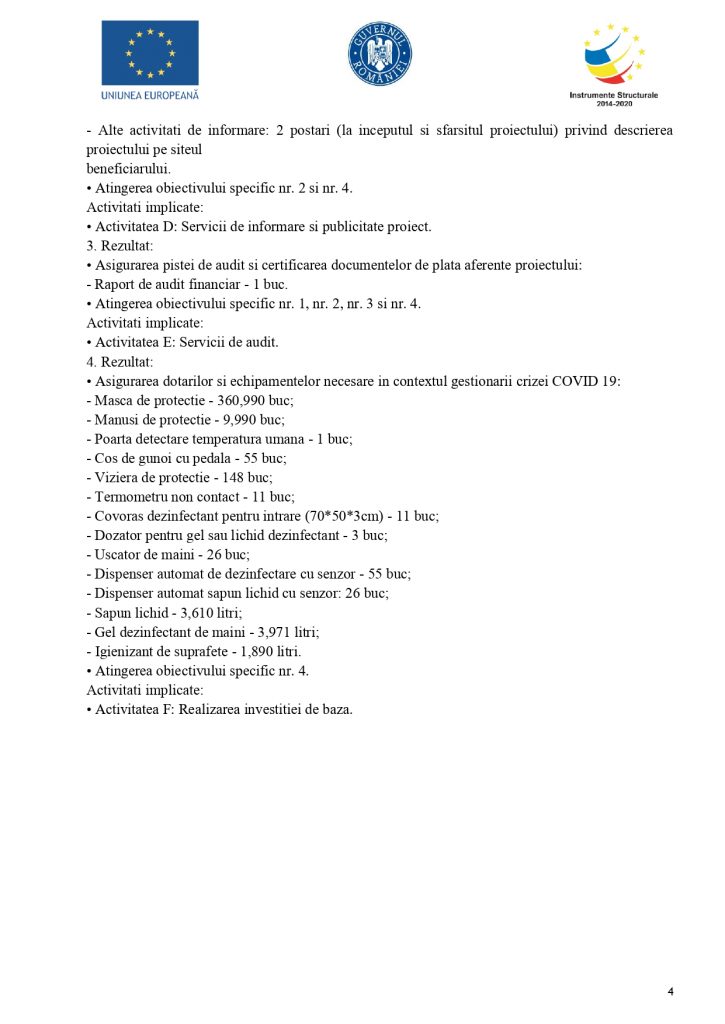 UNIUNEA EUROPEANĂ

GUVERNUL ROMÂNIEI

Instrumente Structurale 2014-2020

- Alte activitati de informare: 2 postari (la inceputul si sfarsitul proiectului) privind descrierea proiectului pe siteul
beneficiarului.
• Atingerea obiectivului specific nr. 2 si nr. 4.
Activitati implicate:
• Activitatea D: Servicii de informare si publicitate proiect.
3. Rezultat:
• Asigurarea pistei de audit si certificarea documentelor de plata aferente proiectului:
- Raport de audit financiar - 1 buc.
• Atingerea obiectivului specific nr. 1, nr. 2, nr. 3 si nr. 4.
Activitati implicate:
• Activitatea E: Servicii de audit.
4. Rezultat:
• Asigurarea dotarilor si echipamentelor necesare in contextul gestionarii crizei COVID 19:
- Masca de protectie - 360,990 buc;
- Manusi de protectie - 9,990 buc;
- Poarta detectare temperatura umana - 1 buc;
- Cos de gunoi cu pedala - 55 buc;
- Viziera de protectie - 148 buc;
- Termometru non contact - 11 buc;
- Covoras dezinfectant pentru intrare (70*50*3cm) - 11 buc;
- Dozator pentru gel sau lichid dezinfectant - 3 buc;
- Uscator de maini - 26 buc;
- Dispenser automat de dezinfectare cu senzor - 55 buc;
- Dispenser automat sapun lichid cu senzor: 26 buc;
- Sapun lichid - 3,610 litri;
- Gel dezinfectant de maini - 3,971 litri;
- Igienizant de suprafete - 1,890 litri.
• Atingerea obiectivului specific nr. 4.
Activitati implicate:
• Activitatea F: Realizarea investitiei de baza.

4